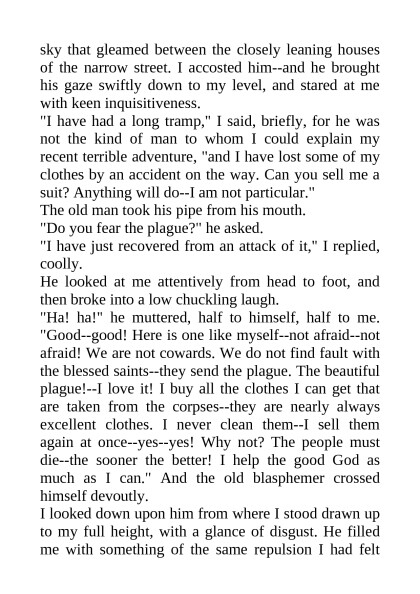 sky that gleamed between the closely leaning houses of the narrow street. I accosted him--and he brought his gaze swiftly down to my level, and stared at me with keen inquisitiveness.
"I have had a long tramp," I said, briefly, for he was not the kind of man to whom I could explain my recent terrible adventure, "and I have lost some of my clothes by an accident on the way. Can you sell me a suit? Anything will do--I am not particular."
The old man took his pipe from his mouth.
"Do you fear the plague?" he asked.
"I have just recovered from an attack of it," I replied, coolly.
He looked at me attentively from head to foot, and then broke into a low chuckling laugh.
"Ha! ha!" he muttered, half to himself, half to me. "Good--good! Here is one like myself--not afraid--not afraid! We are not cowards. We do not find fault with the blessed saints--they send the plague. The beautiful plague!--I love it! I buy all the clothes I can get that are taken from the corpses--they are nearly always excellent clothes. I never clean them--I sell them again at once--yes--yes! Why not? The people must die--the sooner the better! I help the good God as much as I can." And the old blasphemer crossed himself devoutly.
I looked down upon him from where I stood drawn up to my full height, with a glance of disgust. He filled me with something of the same repulsion I had felt